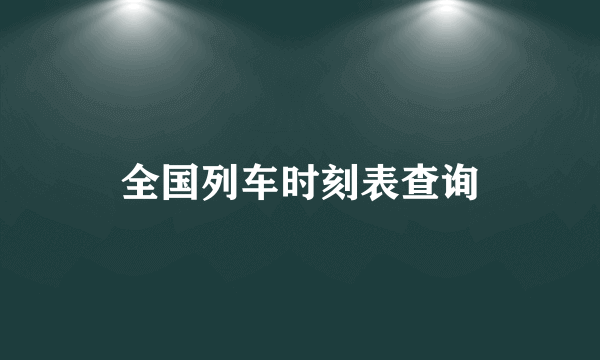 全国列车时刻表查询